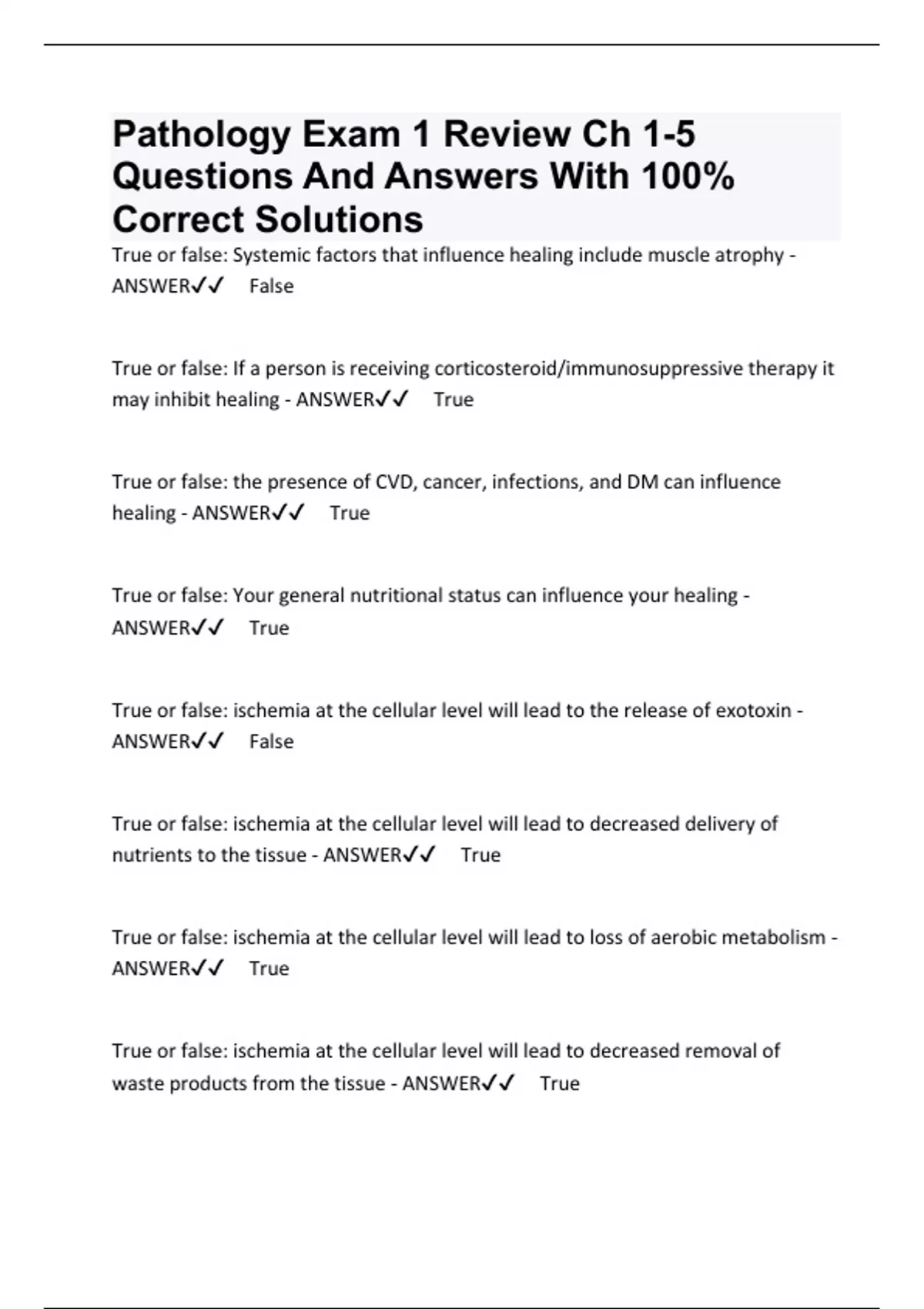 Pathology Exam 1 Review Ch 1-5 Questions And Answers With 100% Correct Solutions

True or false: Systemic factors that influence healing include muscle atrophy - ANSWER✓✓ False

True or false: If a person is receiving corticosteroid/immunosuppressive therapy it may inhibit healing - ANSWER✓✓ True

True or false: the presence of CVD, cancer, infections, and DM can influence healing - ANSWER✓✓ True

True or false: Your general nutritional status can influence your healing - ANSWER✓✓ True

True or false: ischemia at the cellular level will lead to the release of exotoxin - ANSWER✓✓ False

True or false: ischemia at the cellular level will lead to decreased delivery of nutrients to the tissue - ANSWER✓✓ True

True or false: ischemia at the cellular level will lead to loss of aerobic metabolism - ANSWER✓✓ True

True or false: ischemia at the cellular level will lead to decreased removal of waste products from the tissue - ANSWER✓✓ True